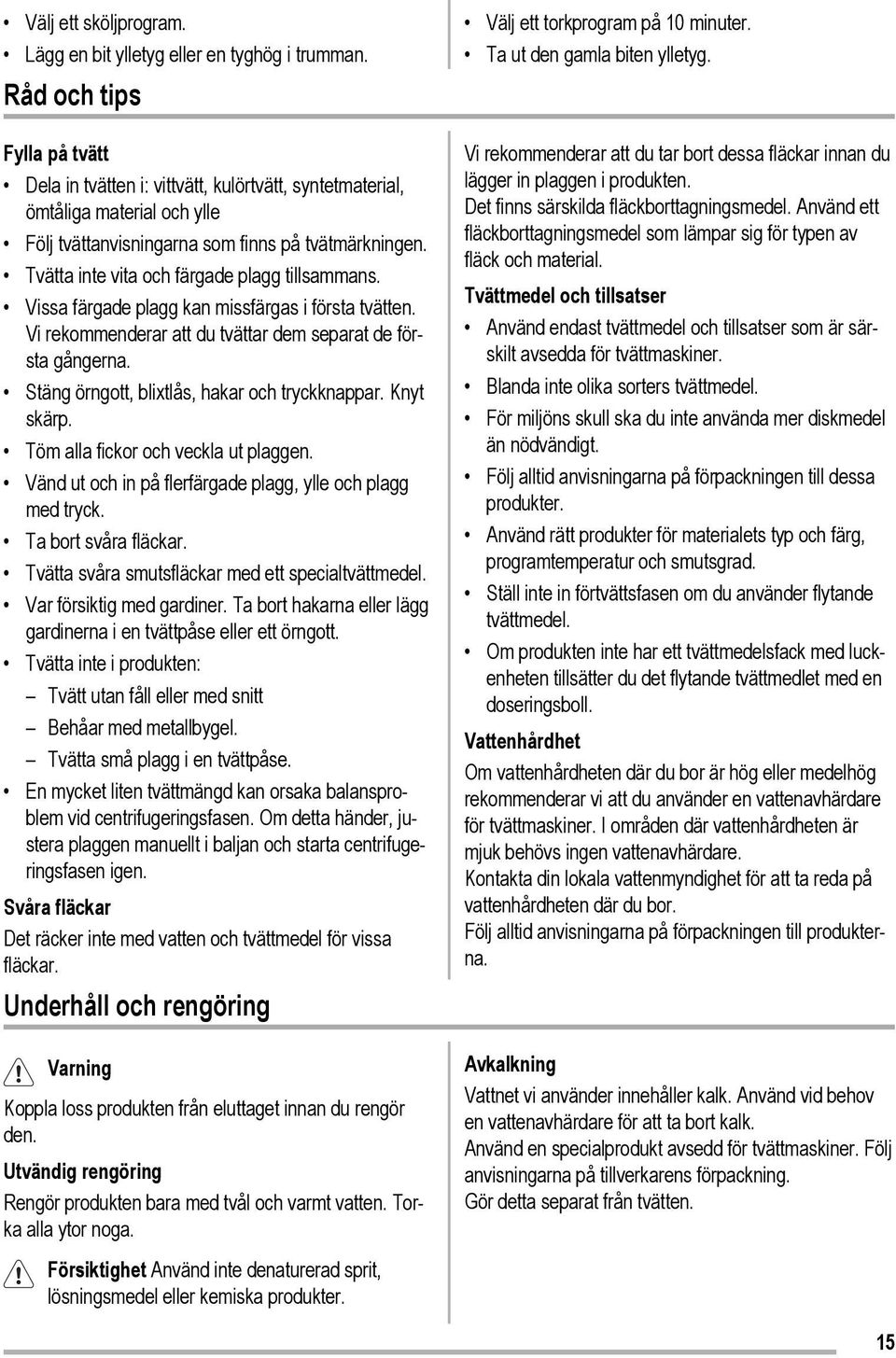 • Välj ett sköljprogram.
• Lägg en bit ylletyg eller en tyghög i trumman.

• Välj ett torkprogram på 10 minuter.
• Ta ut den gamla biten ylletyg.

Råd och tips

Fylla på tvätt

• Dela in tvätten i: vittvätt, kulörtvätt, syntetmaterial, ömtåliga material och ylle
• Följ tvättanvisningarna som finns på tvätmärkningen.
• Tvätta inte vita och färgade plagg tillsammans.
• Vissa färgade plagg kan missfärgas i första tvätten. Vi rekommenderar att du tvättar dem separat de första gångerna.
• Stäng örngott, blixtlås, hakar och tryckknappar. Knyt skärp.
• Töm alla fickor och veckla ut plaggen.
• Vänd ut och in på flerfärgade plagg, ylle och plagg med tryck.
• Ta bort svåra fläckar.
• Tvätta svåra smutsfläckar med ett specialtvättmedel.
• Var försiktig med gardiner. Ta bort hakarna eller lägg gardinerna i en tvättpåse eller ett örngott.
• Tvätta inte i produkten:
– Tvätt utan fåll eller med snitt
– Behåar med metallbygel.
– Tvätta små plagg i en tvättpåse.
• En mycket liten tvättmängd kan orsaka balansproblem vid centrifugeringsfasen. Om detta händer, justera plaggen manuellt i baljan och starta centrifugeringsfasen igen.

Svåra fläckar

Det räcker inte med vatten och tvättmedel för vissa fläckar.

Vi rekommenderar att du tar bort dessa fläckar innan du lägger in plaggen i produkten.
Det finns särskilda fläckborttagningsmedel. Använd ett fläckborttagningsmedel som lämpar sig för typen av fläck och material.

Tvättmedel och tillsatser

• Använd endast tvättmedel och tillsatser som är särskilt avsedda för tvättmaskiner.
• Blanda inte olika sorters tvättmedel.
• För miljöns skull ska du inte använda mer diskmedel än nödvändigt.
• Följ alltid anvisningarna på förpackningen till dessa produkter.
• Använd rätt produkter för materialets typ och färg, programtemperatur och smutsgrad.
• Ställ inte in förtvättsfasen om du använder flytande tvättmedel.
• Om produkten inte har ett tvättmedelsfack med luckenheten tillsätter du det flytande tvättmedlet med en doseringsboll.

Vattenhårdhet

Om vattenhårdheten där du bor är hög eller medelhög rekommenderar vi att du använder en vattenavhärdare för tvättmaskiner. I områden där vattenhårdheten är mjuk behövs ingen vattenavhärdare.
Kontakta din lokala vattenmyndighet för att ta reda på vattenhårdheten där du bor.
Följ alltid anvisningarna på förpackningen till produkterna.

Underhåll och rengöring

Varning

Koppla loss produkten från eluttaget innan du rengör den.

Utvändig rengöring

Rengör produkten bara med tvål och varmt vatten. Torka alla ytor noga.

Försiktighet Använd inte denaturerad sprit, lösningsmedel eller kemiska produkter.

Avkalkning

Vattnet vi använder innehåller kalk. Använd vid behov en vattenavhärdare för att ta bort kalk.
Använd en specialprodukt avsedd för tvättmaskiner. Följ anvisningarna på tillverkarens förpackning.
Gör detta separat från tvätten.

15